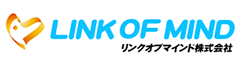 LINK OF MIND
リンクオブマインド株式会社